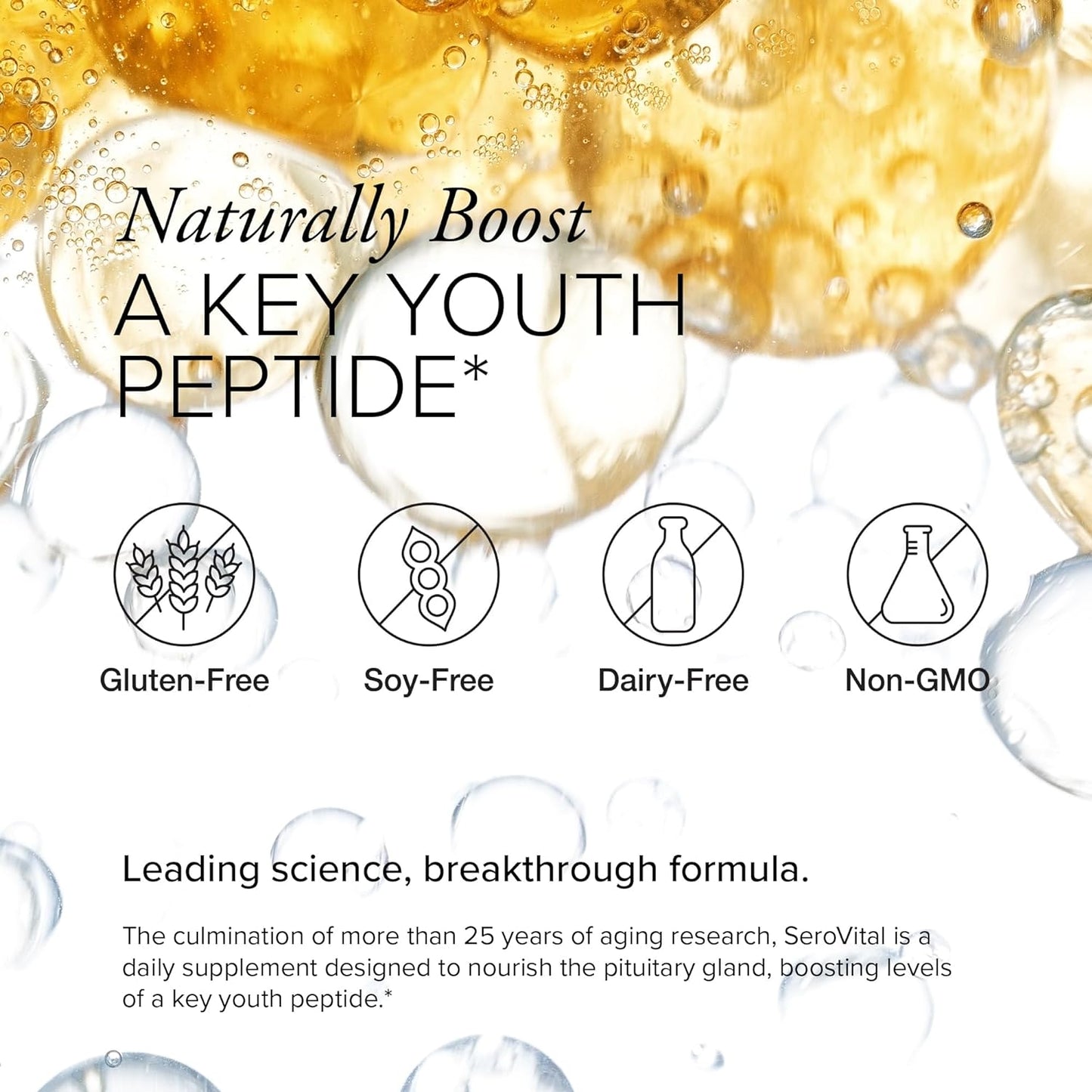 Naturally Boost
A KEY YOUTH PEPTIDE*

Gluten-Free

Soy-Free

Dairy-Free

Non-GMO

Leading science, breakthrough formula.

The culmination of more than 25 years of aging research, SeroVital is a daily supplement designed to nourish the pituitary gland, boosting levels of a key youth peptide.*